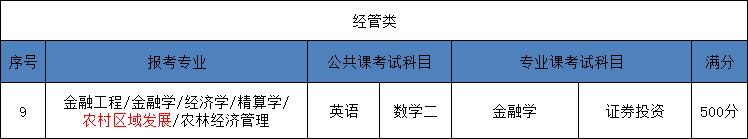 经管类

| 序号 | 报考专业 | 公共课考试科目 | | 专业课考试科目 | | 满分 |
|---|---|---|---|---|---|---|
| 9 | 金融工程/金融学/经济学/精算学/农村区域发展/农林经济管理 | 英语 | 数学二 | 金融学 | 证券投资 | 500分 |